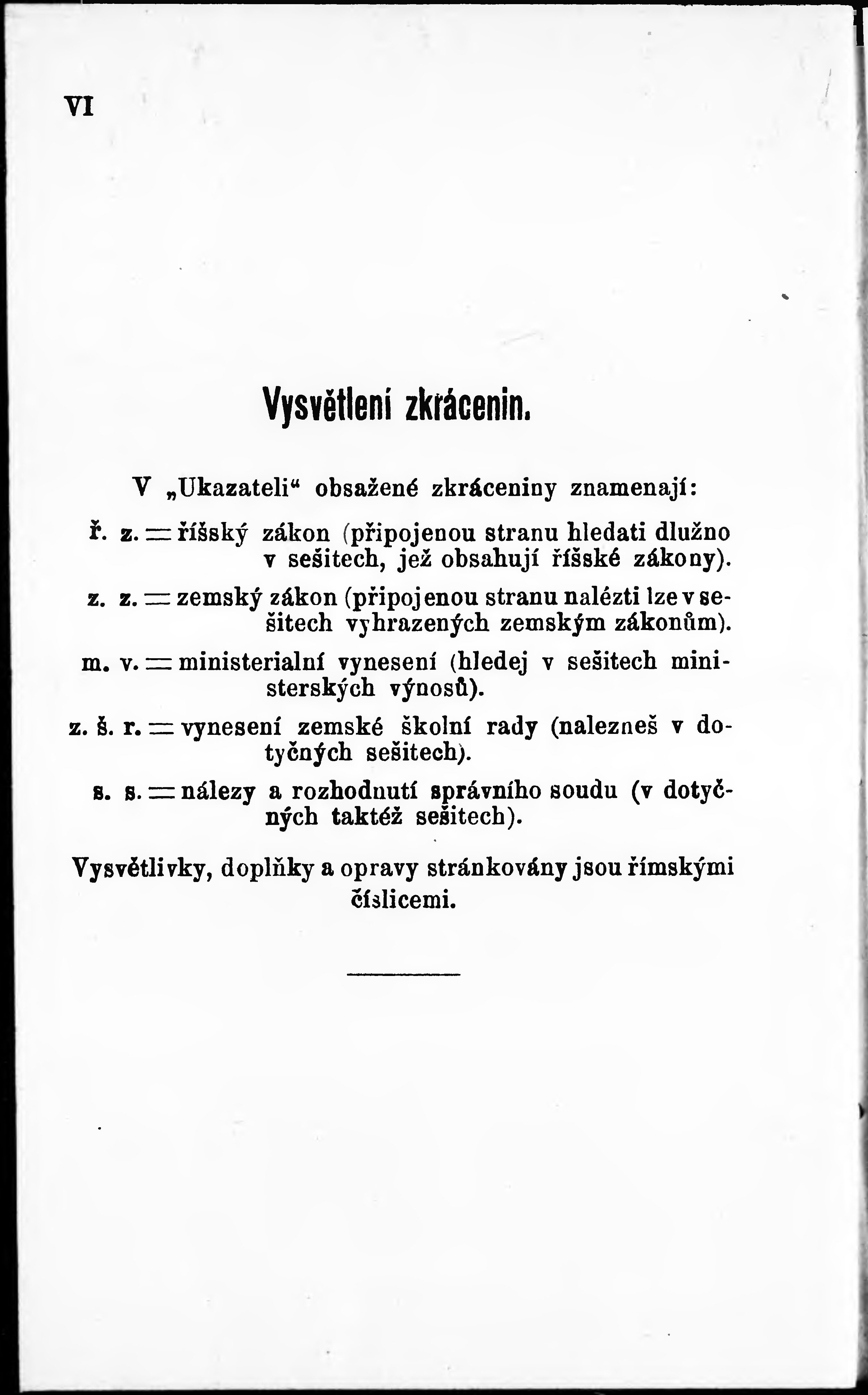 VI

Vysvětlení zkrácenin.

V „Ukazateli“ obsažené zkráceniny znamenají:

ř. z. = říšský zákon (připojenou stranu hledati dlužno v sešitech, jež obsahují říšské zákony).

z. z. = zemský zákon (připojenou stranu nalézti lze v sešitech vyhrazených zemským zákonům).

m. v. = ministerialní vynesení (hledej v sešitech ministerských výnosů).

z. š. r. = vynesení zemské školní rady (nalezneš v dotyčných sešitech).

s. s. = nálezy a rozhodnutí správního soudu (v dotyčných taktéž sešitech).

Vysvětlivky, doplňky a opravy stránkovány jsou římskými číslicemi.